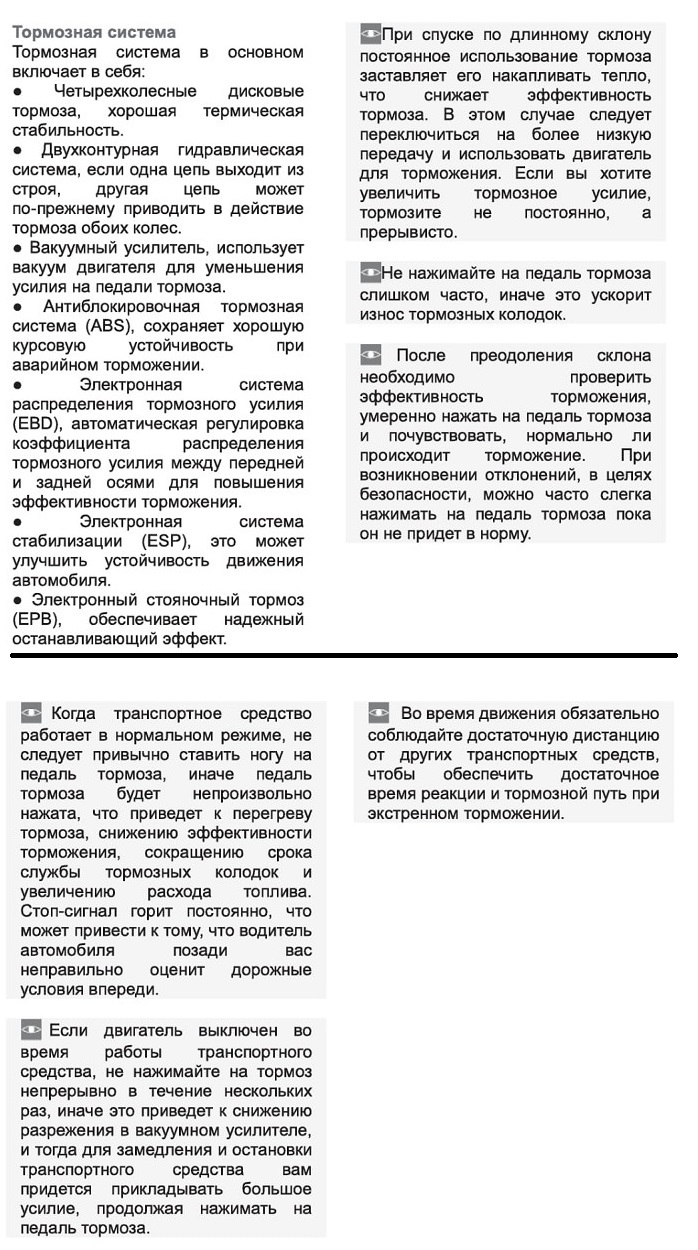 Тормозная система
Тормозная система в основном включает в себя:
● Четырехколесные дисковые тормоза, хорошая термическая стабильность.
● Двухконтурная гидравлическая система, если одна цепь выходит из строя, другая цепь может по-прежнему приводить в действие тормоза обоих колес.
● Вакуумный усилитель, использует вакуум двигателя для уменьшения усилия на педали тормоза.
● Антиблокировочная тормозная система (ABS), сохраняет хорошую курсовую устойчивость при аварийном торможении.
● Электронная система распределения тормозного усилия (EBD), автоматическая регулировка коэффициента распределения тормозного усилия между передней и задней осями для повышения эффективности торможения.
● Электронная система стабилизации (ESP), это может улучшить устойчивость движения автомобиля.
● Электронный стояночный тормоз (EPB), обеспечивает надежный останавливающий эффект.

При спуске по длинному склону постоянное использование тормоза заставляет его накапливать тепло, что снижает эффективность тормоза. В этом случае следует переключиться на более низкую передачу и использовать двигатель для торможения. Если вы хотите увеличить тормозное усилие, тормозите не постоянно, а прерывисто.

Не нажимайте на педаль тормоза слишком часто, иначе это ускорит износ тормозных колодок.

После преодоления склона необходимо проверить эффективность торможения, умеренно нажать на педаль тормоза и почувствовать, нормально ли происходит торможение. При возникновении отклонений, в целях безопасности, можно часто слегка нажимать на педаль тормоза пока он не придет в норму.

Когда транспортное средство работает в нормальном режиме, не следует привычно ставить ногу на педаль тормоза, иначе педаль тормоза будет непроизвольно нажата, что приведет к перегреву тормоза, снижению эффективности торможения, сокращению срока службы тормозных колодок и увеличению расхода топлива. Стоп-сигнал горит постоянно, что может привести к тому, что водитель автомобиля позади вас неправильно оценит дорожные условия впереди.

Если двигатель выключен во время работы транспортного средства, не нажимайте на тормоз непрерывно в течение нескольких раз, иначе это приведет к снижению разрежения в вакуумном усилителе, и тогда для замедления и остановки транспортного средства вам придется прикладывать большое усилие, продолжая нажимать на педаль тормоза.

Во время движения обязательно соблюдайте достаточную дистанцию от других транспортных средств, чтобы обеспечить достаточное время реакции и тормозной путь при экстренном торможении.